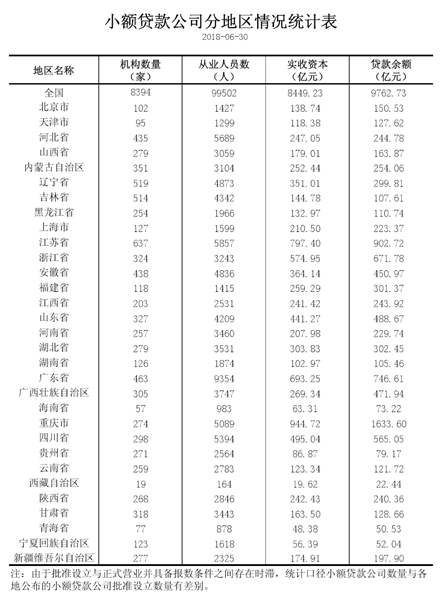 小额贷款公司分地区情况统计表

2018-06-30

| 地区名称 | 机构数量（家） | 从业人员数（人） | 实收资本（亿元） | 贷款余额（亿元） |
|---|---|---|---|---|
| 全国 | 8394 | 99502 | 8449.23 | 9762.73 |
| 北京市 | 102 | 1427 | 138.74 | 150.53 |
| 天津市 | 95 | 1299 | 118.38 | 127.62 |
| 河北省 | 435 | 5689 | 247.05 | 244.78 |
| 山西省 | 279 | 3059 | 179.01 | 163.87 |
| 内蒙古自治区 | 351 | 3104 | 252.44 | 254.06 |
| 辽宁省 | 519 | 4873 | 351.01 | 299.81 |
| 吉林省 | 514 | 4342 | 144.78 | 107.61 |
| 黑龙江省 | 254 | 1966 | 132.97 | 110.74 |
| 上海市 | 127 | 1599 | 210.50 | 223.37 |
| 江苏省 | 637 | 5857 | 797.40 | 902.72 |
| 浙江省 | 324 | 3243 | 574.95 | 671.78 |
| 安徽省 | 438 | 4836 | 364.14 | 450.97 |
| 福建省 | 118 | 1415 | 259.29 | 301.37 |
| 江西省 | 203 | 2531 | 241.42 | 243.92 |
| 山东省 | 327 | 4209 | 441.27 | 488.67 |
| 河南省 | 257 | 3460 | 207.98 | 229.74 |
| 湖北省 | 279 | 3531 | 303.83 | 302.45 |
| 湖南省 | 126 | 1874 | 102.97 | 105.46 |
| 广东省 | 463 | 9354 | 693.25 | 746.61 |
| 广西壮族自治区 | 305 | 3747 | 269.34 | 471.94 |
| 海南省 | 57 | 983 | 63.31 | 73.22 |
| 重庆市 | 274 | 5089 | 944.72 | 1633.60 |
| 四川省 | 298 | 5394 | 495.04 | 565.05 |
| 贵州省 | 271 | 2564 | 86.87 | 79.17 |
| 云南省 | 259 | 2783 | 123.34 | 121.72 |
| 西藏自治区 | 19 | 164 | 19.62 | 22.44 |
| 陕西省 | 268 | 2846 | 242.43 | 240.36 |
| 甘肃省 | 318 | 3443 | 163.50 | 128.66 |
| 青海省 | 77 | 878 | 48.38 | 50.53 |
| 宁夏回族自治区 | 123 | 1618 | 56.39 | 52.04 |
| 新疆维吾尔自治区 | 277 | 2325 | 174.91 | 197.90 |

注：由于批准设立与正式营业并具备报数条件之间存在时滞，统计口径小额贷款公司数量与各地公布的小额贷款公司批准设立数量有差别。